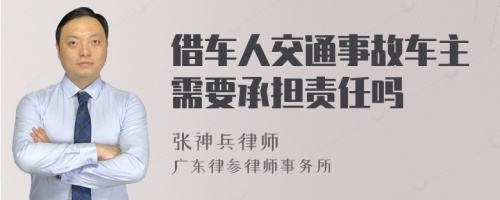 借车人交通事故车主需要承担责任吗

张神兵律师
广东律参律师事务所